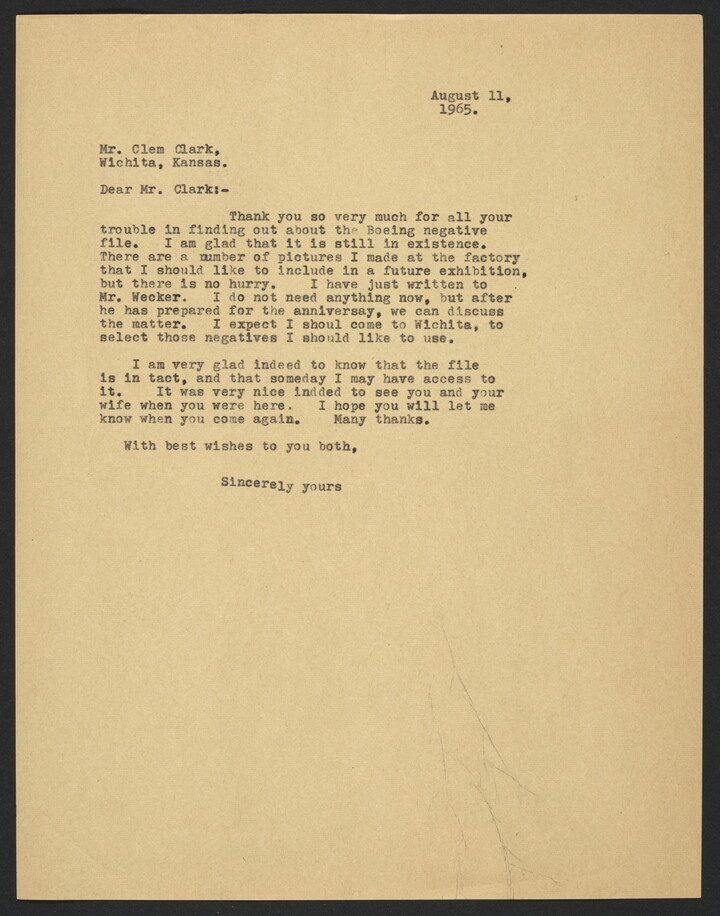 August 11,
1965.

Mr. Clem Clark,
Wichita, Kansas.

Dear Mr. Clark:-

Thank you so very much for all your trouble in finding out about the Boeing negative file. I am glad that it is still in existence. There are a number of pictures I made at the factory that I should like to include in a future exhibition, but there is no hurry. I have just written to Mr. Wecker. I do not need anything now, but after he has prepared for the anniversay, we can discuss the matter. I expect I shoul come to Wichita, to select those negatives I should like to use.

I am very glad indeed to know that the file is in tact, and that someday I may have access to it. It was very nice indded to see you and your wife when you were here. I hope you will let me know when you come again. Many thanks.

With best wishes to you both,

Sincerely yours